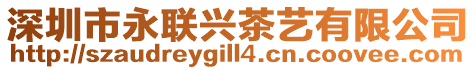 深圳市永联兴茶艺有限公司
http://szaudreygill4.cn.coovee.com